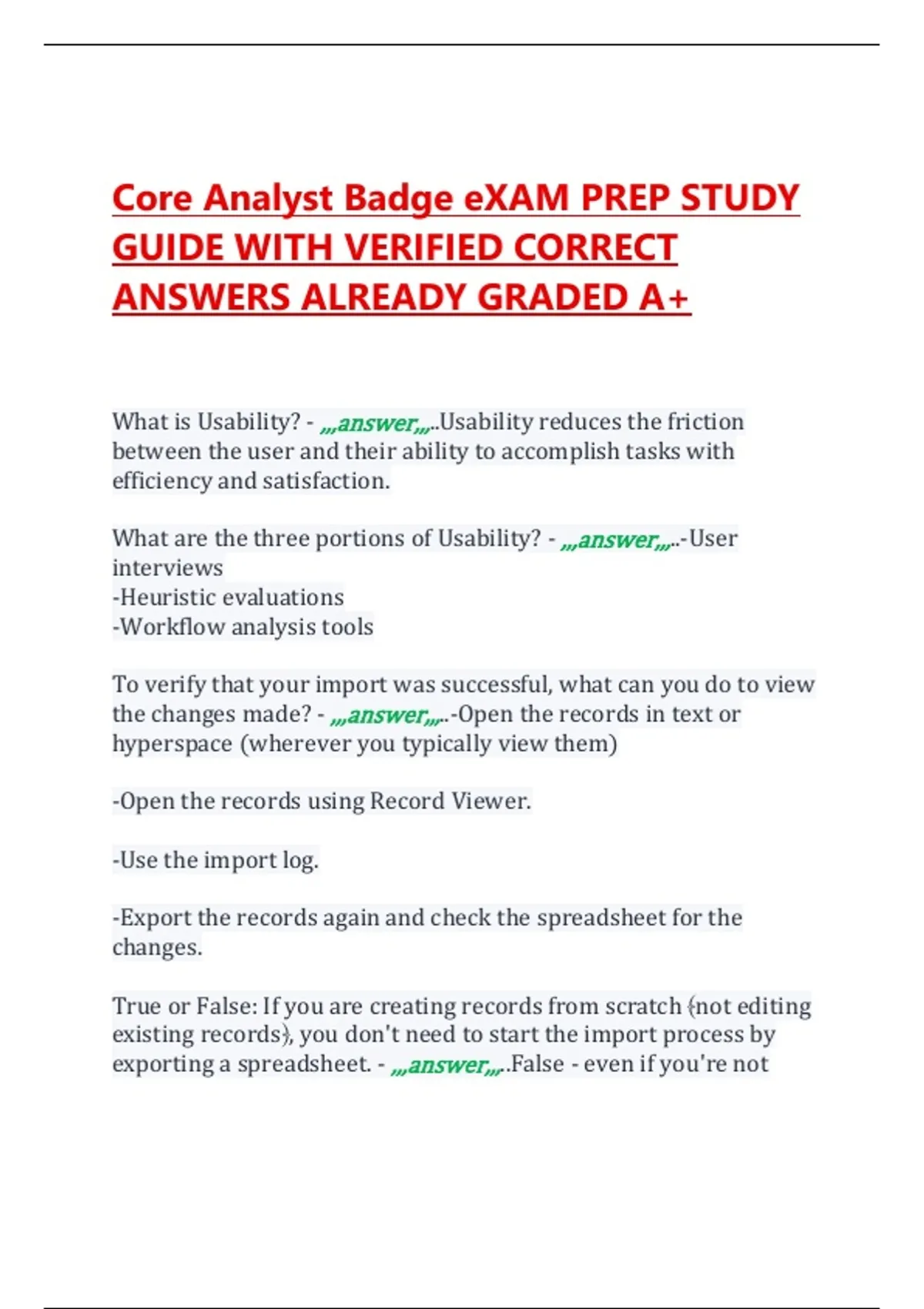 Core Analyst Badge eXAM PREP STUDY GUIDE WITH VERIFIED CORRECT ANSWERS ALREADY GRADED A+

What is Usability? - ,,,answer,,,..Usability reduces the friction between the user and their ability to accomplish tasks with efficiency and satisfaction.

What are the three portions of Usability? - ,,,answer,,,..-User interviews
-Heuristic evaluations
-Workflow analysis tools

To verify that your import was successful, what can you do to view the changes made? - ,,,answer,,,..-Open the records in text or hyperspace (wherever you typically view them)

-Open the records using Record Viewer.

-Use the import log.

-Export the records again and check the spreadsheet for the changes.

True or False: If you are creating records from scratch (not editing existing records), you don't need to start the import process by exporting a spreadsheet. - ,,,answer,,,..False - even if you're not